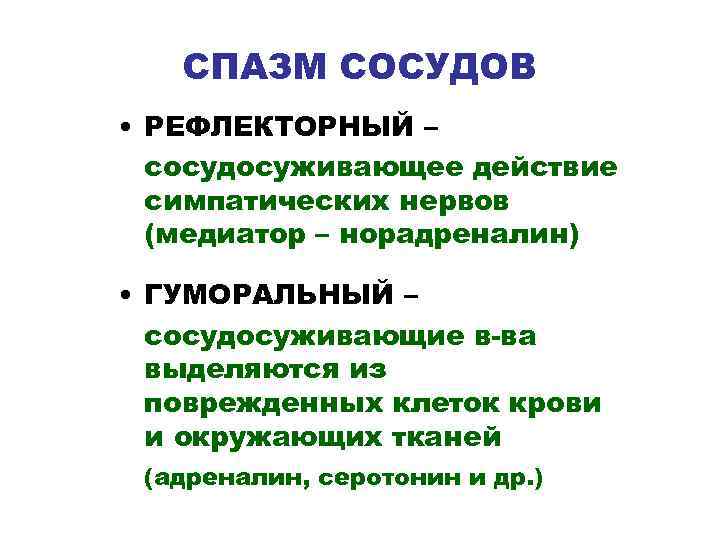 СПАЗМ СОСУДОВ

• РЕФЛЕКТОРНЫЙ – сосудосуживающее действие симпатических нервов (медиатор – норадреналин)

• ГУМОРАЛЬНЫЙ – сосудосуживающие в-ва выделяются из поврежденных клеток крови и окружающих тканей

(адреналин, серотонин и др.)